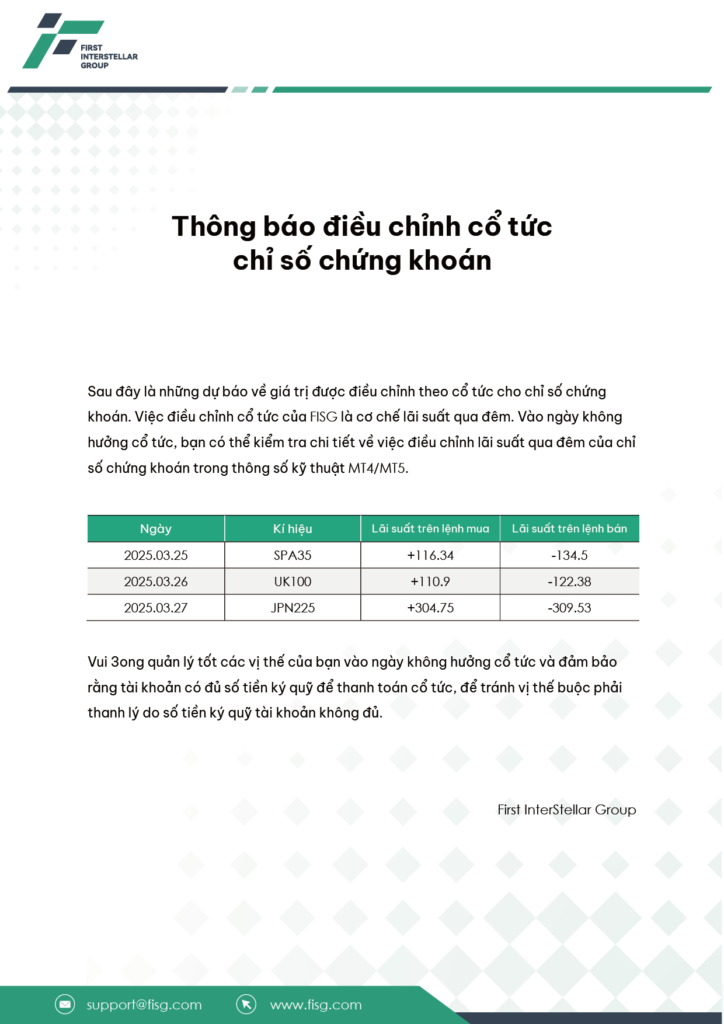 FIRST INTERSTELLAR GROUP

Thông báo điều chỉnh cổ tức chỉ số chứng khoán

Sau đây là những dự báo về giá trị được điều chỉnh theo cổ tức cho chỉ số chứng khoán. Việc điều chỉnh cổ tức của FISG là cơ chế lãi suất qua đêm. Vào ngày không hưởng cổ tức, bạn có thể kiểm tra chi tiết về việc điều chỉnh lãi suất qua đêm của chỉ số chứng khoán trong thông số kỹ thuật MT4/MT5.

| Ngày | Kí hiệu | Lãi suất trên lệnh mua | Lãi suất trên lệnh bán |
|---|---|---|---|
| 2025.03.25 | SPA35 | +116.34 | -134.5 |
| 2025.03.26 | UK100 | +110.9 | -122.38 |
| 2025.03.27 | JPN225 | +304.75 | -309.53 |

Vui 3ong quản lý tốt các vị thế của bạn vào ngày không hưởng cổ tức và đảm bảo rằng tài khoản có đủ số tiền ký quỹ để thanh toán cổ tức, để tránh vị thế buộc phải thanh lý do số tiền ký quỹ tài khoản không đủ.

First InterStellar Group

support@fisg.com
www.fisg.com